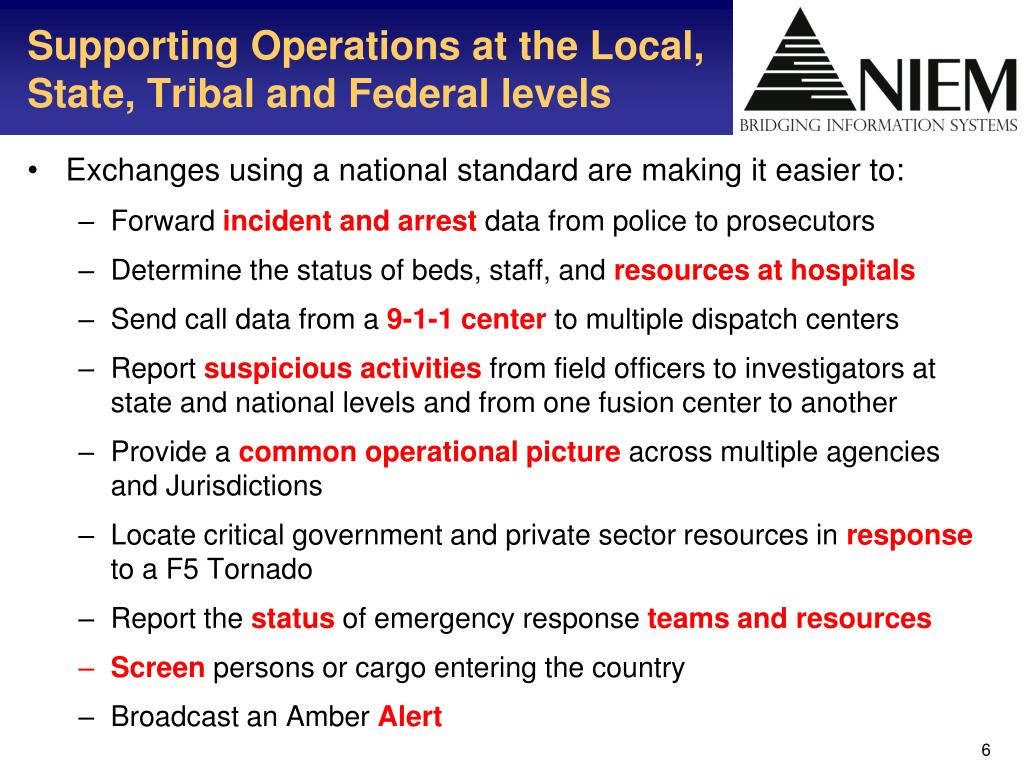 Supporting Operations at the Local, State, Tribal and Federal levels

NIEM
BRIDGING INFORMATION SYSTEMS

• Exchanges using a national standard are making it easier to:
– Forward incident and arrest data from police to prosecutors
– Determine the status of beds, staff, and resources at hospitals
– Send call data from a 9-1-1 center to multiple dispatch centers
– Report suspicious activities from field officers to investigators at state and national levels and from one fusion center to another
– Provide a common operational picture across multiple agencies and Jurisdictions
– Locate critical government and private sector resources in response to a F5 Tornado
– Report the status of emergency response teams and resources
– Screen persons or cargo entering the country
– Broadcast an Amber Alert

6